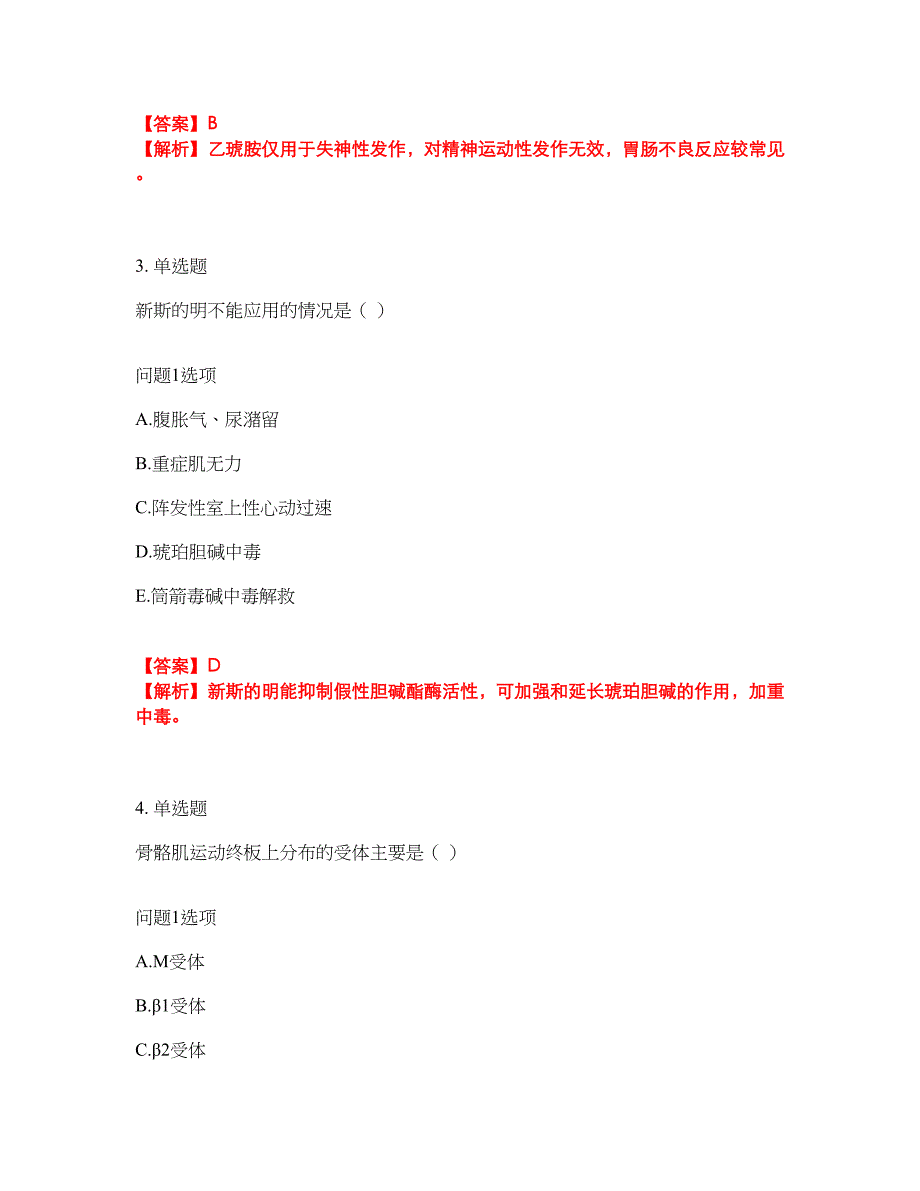 【答案】B
【解析】乙琥胺仅用于失神性发作，对精神运动性发作无效，胃肠不良反应较常见。

3. 单选题

新斯的明不能应用的情况是（ ）

问题1选项

A.腹胀气、尿潴留

B.重症肌无力

C.阵发性室上性心动过速

D.琥珀胆碱中毒

E.筒箭毒碱中毒解救

【答案】D
【解析】新斯的明能抑制假性胆碱酯酶活性，可加强和延长琥珀胆碱的作用，加重中毒。

4. 单选题

骨骼肌运动终板上分布的受体主要是（ ）

问题1选项

A.M受体

B.β1受体

C.β2受体